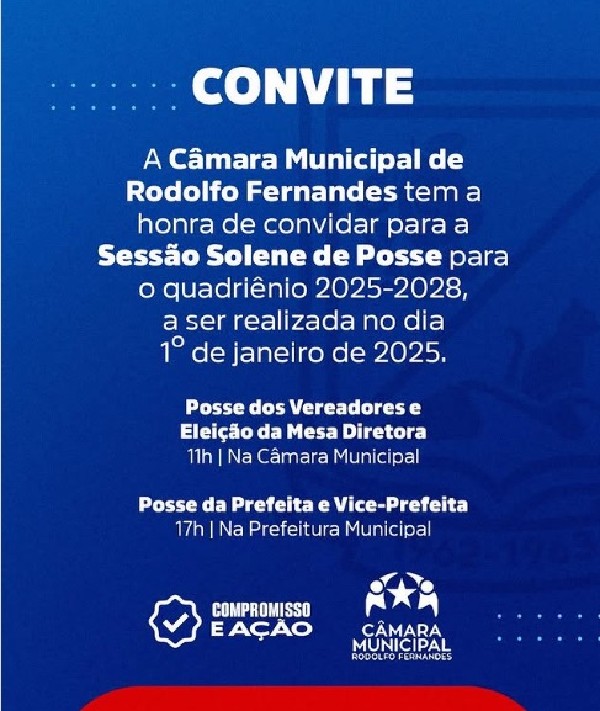 CONVITE

A Câmara Municipal de Rodolfo Fernandes tem a honra de convidar para a Sessão Solene de Posse para o quadriênio 2025-2028, a ser realizada no dia 1º de janeiro de 2025.

Posse dos Vereadores e Eleição da Mesa Diretora
11h | Na Câmara Municipal

Posse da Prefeita e Vice-Prefeita
17h | Na Prefeitura Municipal

COMPROMISSO E AÇÃO

CÂMARA MUNICIPAL RODOLFO FERNANDES